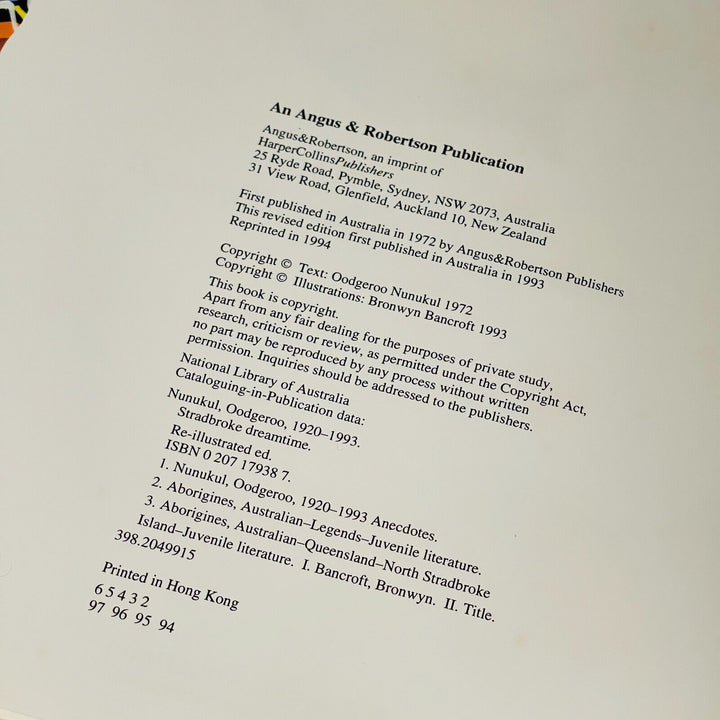 An Angus & Robertson Publication

Angus&Robertson, an imprint of
HarperCollinsPublishers
25 Ryde Road, Pymble, Sydney, NSW 2073, Australia
31 View Road, Glenfield, Auckland 10, New Zealand

First published in Australia in 1972 by Angus&Robertson Publishers
This revised edition first published in Australia in 1993
Reprinted in 1994

Copyright © Text: Oodgeroo Nunukul 1972
Copyright © Illustrations: Bronwyn Bancroft 1993

This book is copyright.
Apart from any fair dealing for the purposes of private study, research, criticism or review, as permitted under the Copyright Act, no part may be reproduced by any process without written permission. Inquiries should be addressed to the publishers.

National Library of Australia
Cataloguing-in-Publication data:

Nunukul, Oodgeroo, 1920–1993.
Stradbroke dreamtime.
Re-illustrated ed.
ISBN 0 207 17938 7.
1. Nunukul, Oodgeroo, 1920–1993 Anecdotes.
2. Aborigines, Australian–Legends–Juvenile literature.
3. Aborigines, Australian–Queensland–North Stradbroke Island–Juvenile literature. I. Bancroft, Bronwyn. II. Title.
398.2049915

Printed in Hong Kong

6 5 4 3 2
97 96 95 94